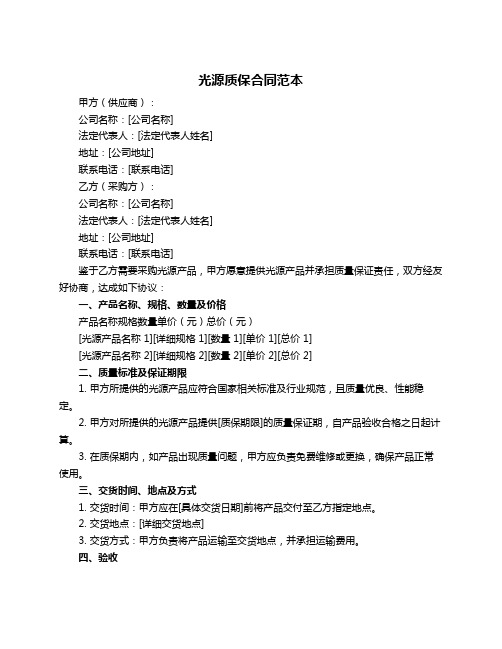 光源质保合同范本

甲方（供应商）：

公司名称：[公司名称]

法定代表人：[法定代表人姓名]

地址：[公司地址]

联系电话：[联系电话]

乙方（采购方）：

公司名称：[公司名称]

法定代表人：[法定代表人姓名]

地址：[公司地址]

联系电话：[联系电话]

鉴于乙方需要采购光源产品，甲方愿意提供光源产品并承担质量保证责任，双方经友好协商，达成如下协议：

一、产品名称、规格、数量及价格

产品名称规格数量单价（元）总价（元）

[光源产品名称 1][详细规格 1][数量 1][单价 1][总价 1]

[光源产品名称 2][详细规格 2][数量 2][单价 2][总价 2]

二、质量标准及保证期限

1. 甲方所提供的光源产品应符合国家相关标准及行业规范，且质量优良、性能稳定。

2. 甲方对所提供的光源产品提供[质保期限]的质量保证期，自产品验收合格之日起计算。

3. 在质保期内，如产品出现质量问题，甲方应负责免费维修或更换，确保产品正常使用。

三、交货时间、地点及方式

1. 交货时间：甲方应在[具体交货日期]前将产品交付至乙方指定地点。

2. 交货地点：[详细交货地点]

3. 交货方式：甲方负责将产品运输至交货地点，并承担运输费用。

四、验收